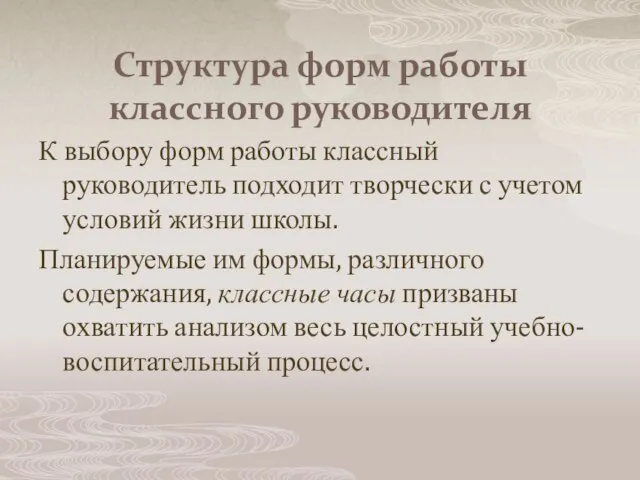 Структура форм работы классного руководителя

К выбору форм работы классный руководитель подходит творчески с учетом условий жизни школы.

Планируемые им формы, различного содержания, классные часы призваны охватить анализом весь целостный учебно-воспитательный процесс.